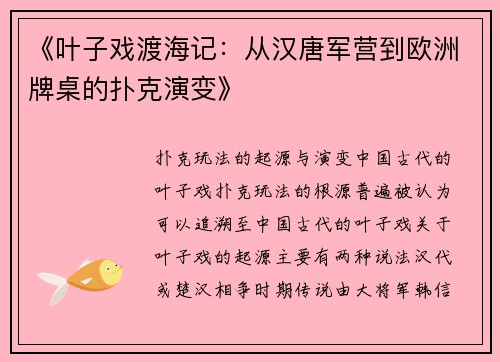 《叶子戏渡海记：从汉唐军营到欧洲牌桌的扑克演变》

扑克玩法的起源与演变中国古代的叶子戏扑克玩法的根源普遍被认为可以追溯至中国古代的叶子戏关于叶子戏的起源主要有两种说法汉代或楚汉相争时期传说由大将军韩信